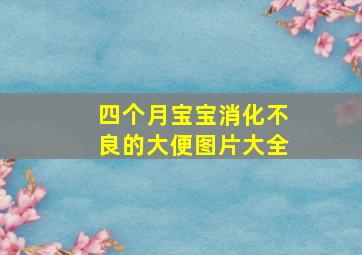 四个月宝宝消化不良的大便图片大全